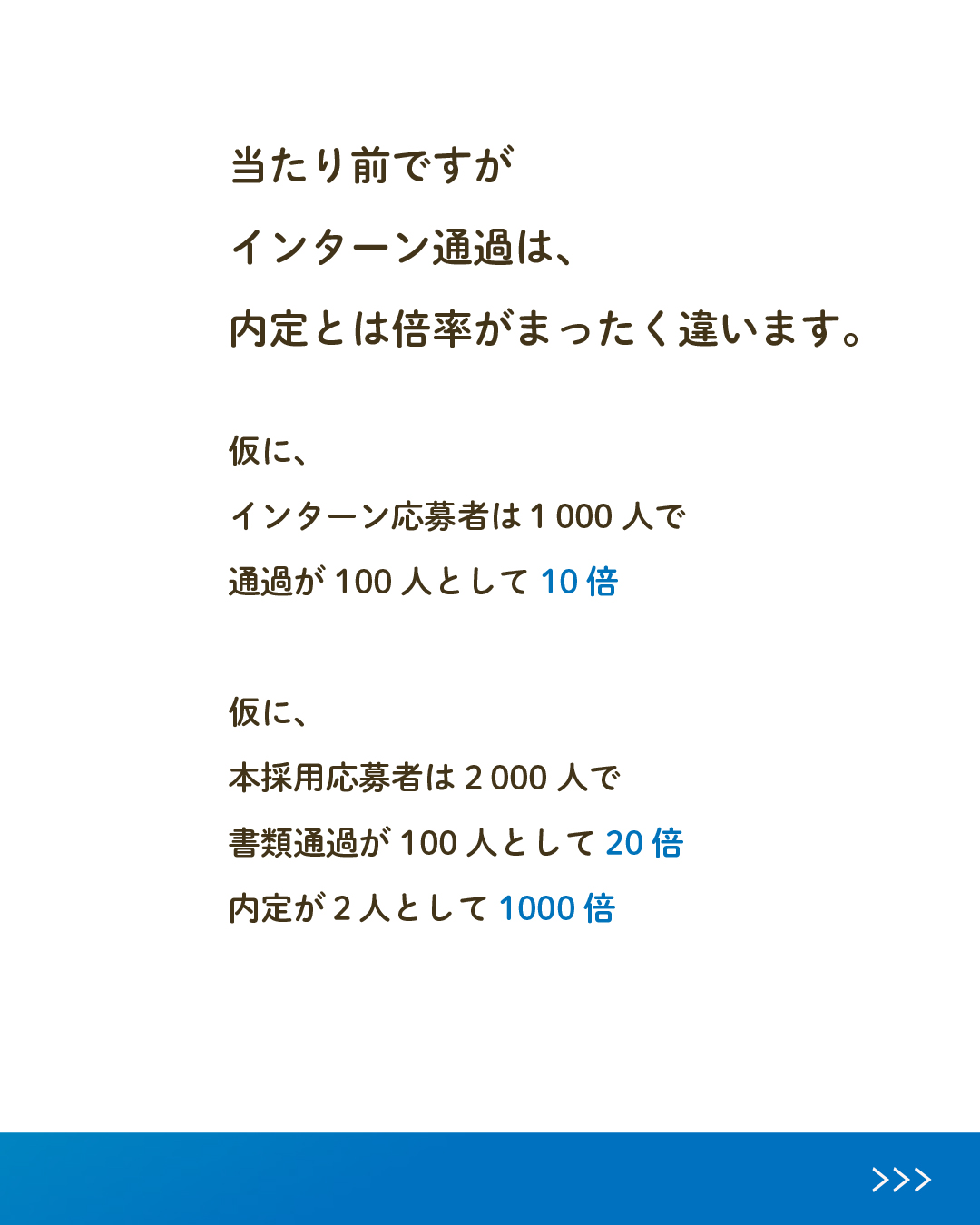 当たり前ですが
インターン通過は、
内定とは倍率がまったく違います。

仮に、
インターン応募者は1000人で
通過が100人として10倍

仮に、
本採用応募者は2000人で
書類通過が100人として20倍
内定が2人として1000倍

>>>